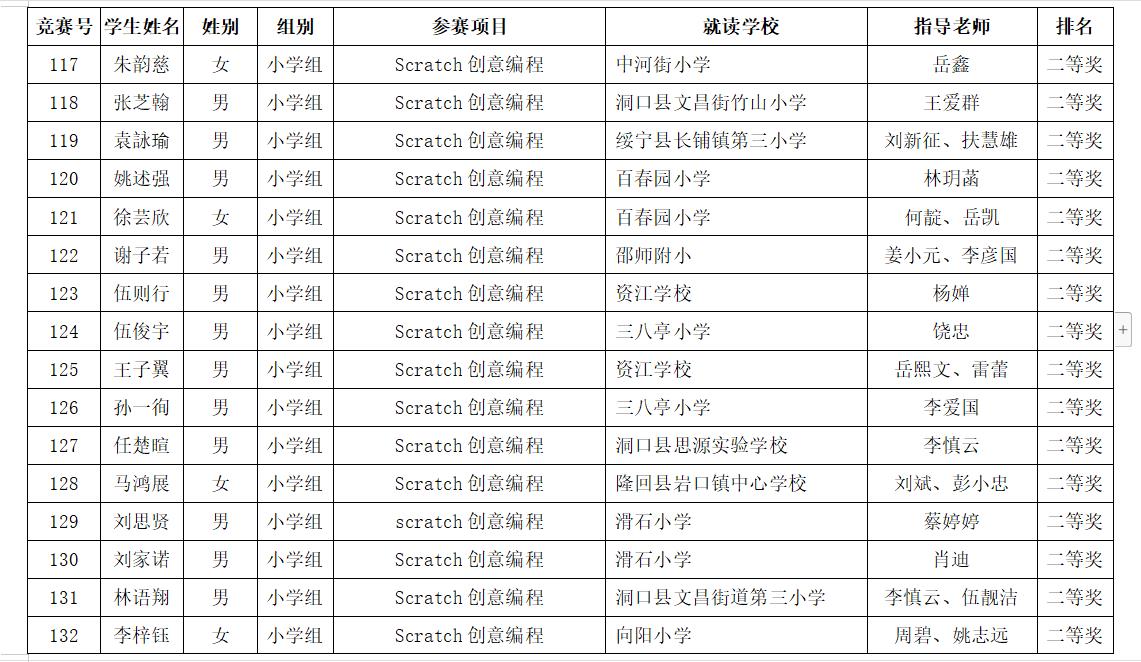 | 竞赛号 | 学生姓名 | 姓别 | 组别 | 参赛项目 | 就读学校 | 指导老师 | 排名 |
|---|---|---|---|---|---|---|---|
| 117 | 朱韵慈 | 女 | 小学组 | Scratch 创意编程 | 中河街小学 | 岳鑫 | 二等奖 |
| 118 | 张芝翰 | 男 | 小学组 | Scratch 创意编程 | 洞口县文昌街竹山小学 | 王爱群 | 二等奖 |
| 119 | 袁詠瑜 | 男 | 小学组 | Scratch 创意编程 | 绥宁县长铺镇第三小学 | 刘新征、扶慧雄 | 二等奖 |
| 120 | 姚述强 | 男 | 小学组 | Scratch 创意编程 | 百春园小学 | 林玥菡 | 二等奖 |
| 121 | 徐芸欣 | 女 | 小学组 | Scratch 创意编程 | 百春园小学 | 何靛、岳凯 | 二等奖 |
| 122 | 谢子若 | 男 | 小学组 | Scratch 创意编程 | 邵师附小 | 姜小元、李彦国 | 二等奖 |
| 123 | 伍则行 | 男 | 小学组 | Scratch 创意编程 | 资江学校 | 杨婵 | 二等奖 |
| 124 | 伍俊宇 | 男 | 小学组 | Scratch 创意编程 | 三八亭小学 | 饶忠 | 二等奖 |
| 125 | 王子翼 | 男 | 小学组 | Scratch 创意编程 | 资江学校 | 岳熙文、雷蕾 | 二等奖 |
| 126 | 孙一徇 | 男 | 小学组 | Scratch 创意编程 | 三八亭小学 | 李爱国 | 二等奖 |
| 127 | 任楚暄 | 男 | 小学组 | Scratch 创意编程 | 洞口县思源实验学校 | 李慎云 | 二等奖 |
| 128 | 马鸿展 | 女 | 小学组 | Scratch 创意编程 | 隆回县岩口镇中心学校 | 刘斌、彭小忠 | 二等奖 |
| 129 | 刘思贤 | 男 | 小学组 | scratch 创意编程 | 滑石小学 | 蔡婷婷 | 二等奖 |
| 130 | 刘家诺 | 男 | 小学组 | Scratch 创意编程 | 滑石小学 | 肖迪 | 二等奖 |
| 131 | 林语翔 | 男 | 小学组 | Scratch 创意编程 | 洞口县文昌街道第三小学 | 李慎云、伍靓洁 | 二等奖 |
| 132 | 李梓钰 | 女 | 小学组 | Scratch 创意编程 | 向阳小学 | 周碧、姚志远 | 二等奖 |